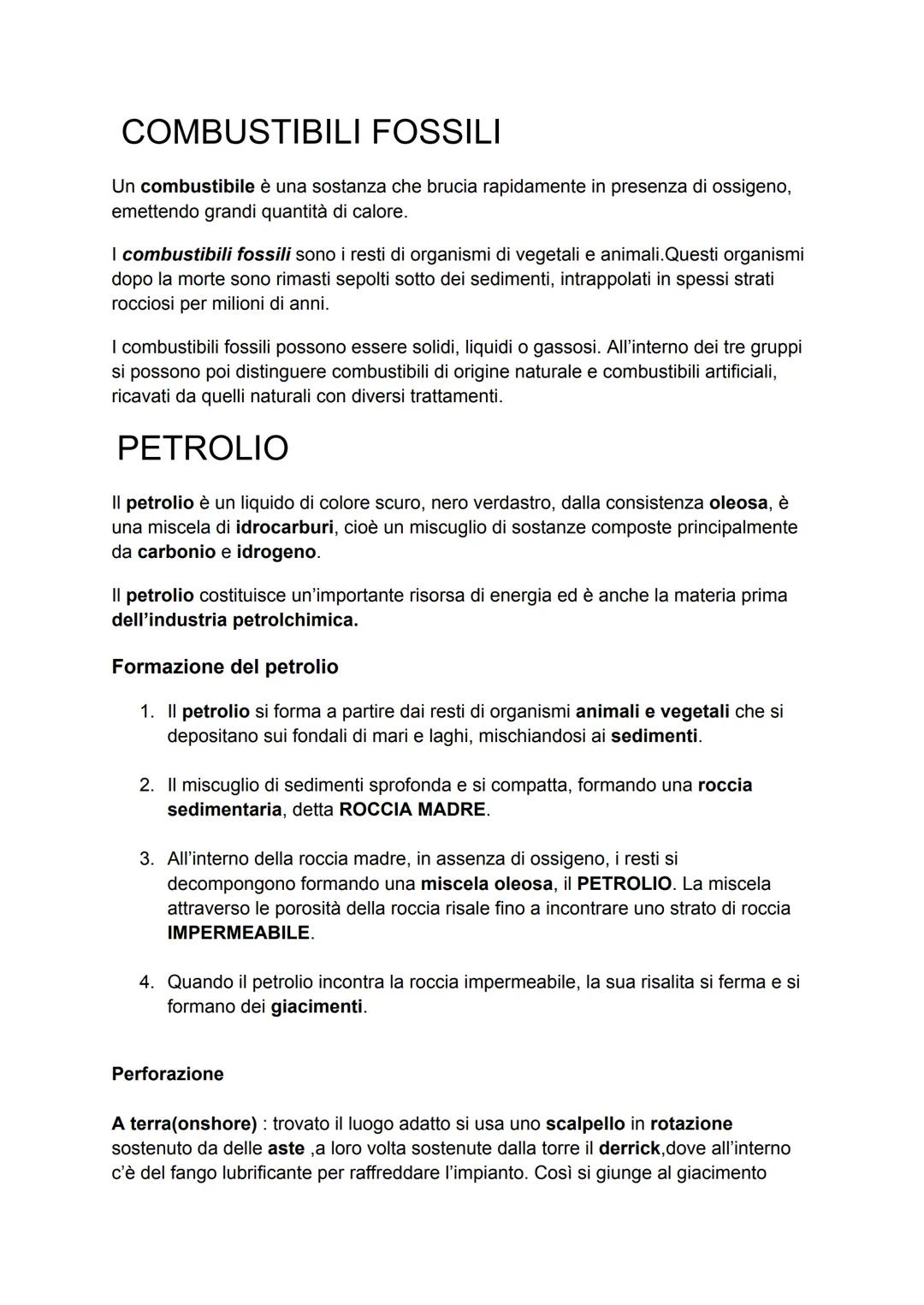 COMBUSTIBILI FOSSILI

Un combustibile è una sostanza che brucia rapidamente in presenza di ossigeno, emettendo grandi quantità di calore.

I combustibili fossili sono i resti di organismi di vegetali e animali.Questi organismi dopo la morte sono rimasti sepolti sotto dei sedimenti, intrappolati in spessi strati rocciosi per milioni di anni.

I combustibili fossili possono essere solidi, liquidi o gassosi. All'interno dei tre gruppi si possono poi distinguere combustibili di origine naturale e combustibili artificiali, ricavati da quelli naturali con diversi trattamenti.

PETROLIO

Il petrolio è un liquido di colore scuro, nero verdastro, dalla consistenza oleosa, è una miscela di idrocarburi, cioè un miscuglio di sostanze composte principalmente da carbonio e idrogeno.

Il petrolio costituisce un'importante risorsa di energia ed è anche la materia prima dell'industria petrolchimica.

Formazione del petrolio

1. Il petrolio si forma a partire dai resti di organismi animali e vegetali che si depositano sui fondali di mari e laghi, mischiandosi ai sedimenti.

2. Il miscuglio di sedimenti sprofonda e si compatta, formando una roccia sedimentaria, detta ROCCIA MADRE.

3. All'interno della roccia madre, in assenza di ossigeno, i resti si decompongono formando una miscela oleosa, il PETROLIO. La miscela attraverso le porosità della roccia risale fino a incontrare uno strato di roccia IMPERMEABILE.

4. Quando il petrolio incontra la roccia impermeabile, la sua risalita si ferma e si formano dei giacimenti.

Perforazione

A terra(onshore) : trovato il luogo adatto si usa uno scalpello in rotazione sostenuto da delle aste ,a loro volta sostenute dalla torre il derrick,dove all'interno c'è del fango lubrificante per raffreddare l'impianto. Così si giunge al giacimento